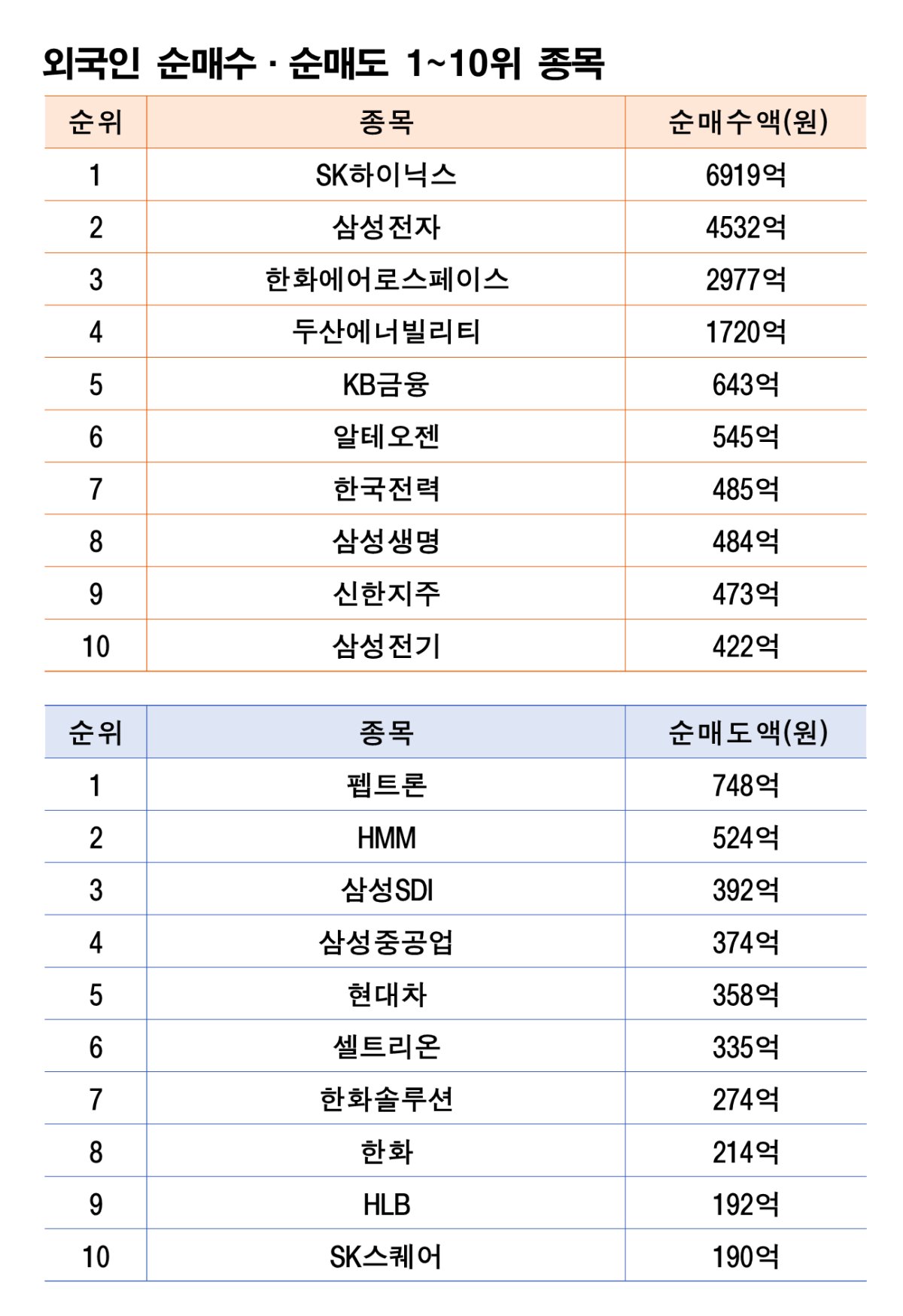 외국인 순매수 · 순매도 1~10위 종목

| 순위 | 종목 | 순매수액(원) |
|---|---|---|
| 1 | SK하이닉스 | 6919억 |
| 2 | 삼성전자 | 4532억 |
| 3 | 한화에어로스페이스 | 2977억 |
| 4 | 두산에너빌리티 | 1720억 |
| 5 | KB금융 | 643억 |
| 6 | 알테오젠 | 545억 |
| 7 | 한국전력 | 485억 |
| 8 | 삼성생명 | 484억 |
| 9 | 신한지주 | 473억 |
| 10 | 삼성전기 | 422억 |

| 순위 | 종목 | 순매도액(원) |
|---|---|---|
| 1 | 펩트론 | 748억 |
| 2 | HMM | 524억 |
| 3 | 삼성SDI | 392억 |
| 4 | 삼성중공업 | 374억 |
| 5 | 현대차 | 358억 |
| 6 | 셀트리온 | 335억 |
| 7 | 한화솔루션 | 274억 |
| 8 | 한화 | 214억 |
| 9 | HLB | 192억 |
| 10 | SK스퀘어 | 190억 |